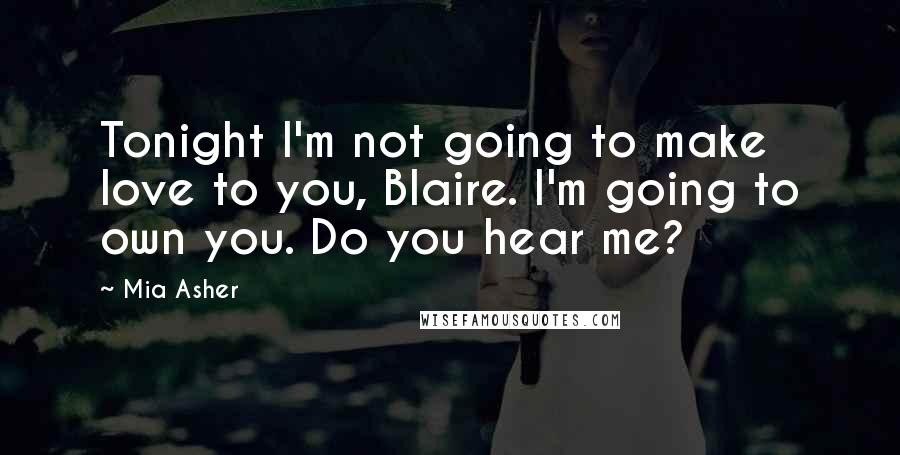 Tonight I'm not going to make love to you, Blaire. I'm going to own you. Do you hear me?

~ Mia Asher

WISEFAMOUSQUOTES.COM